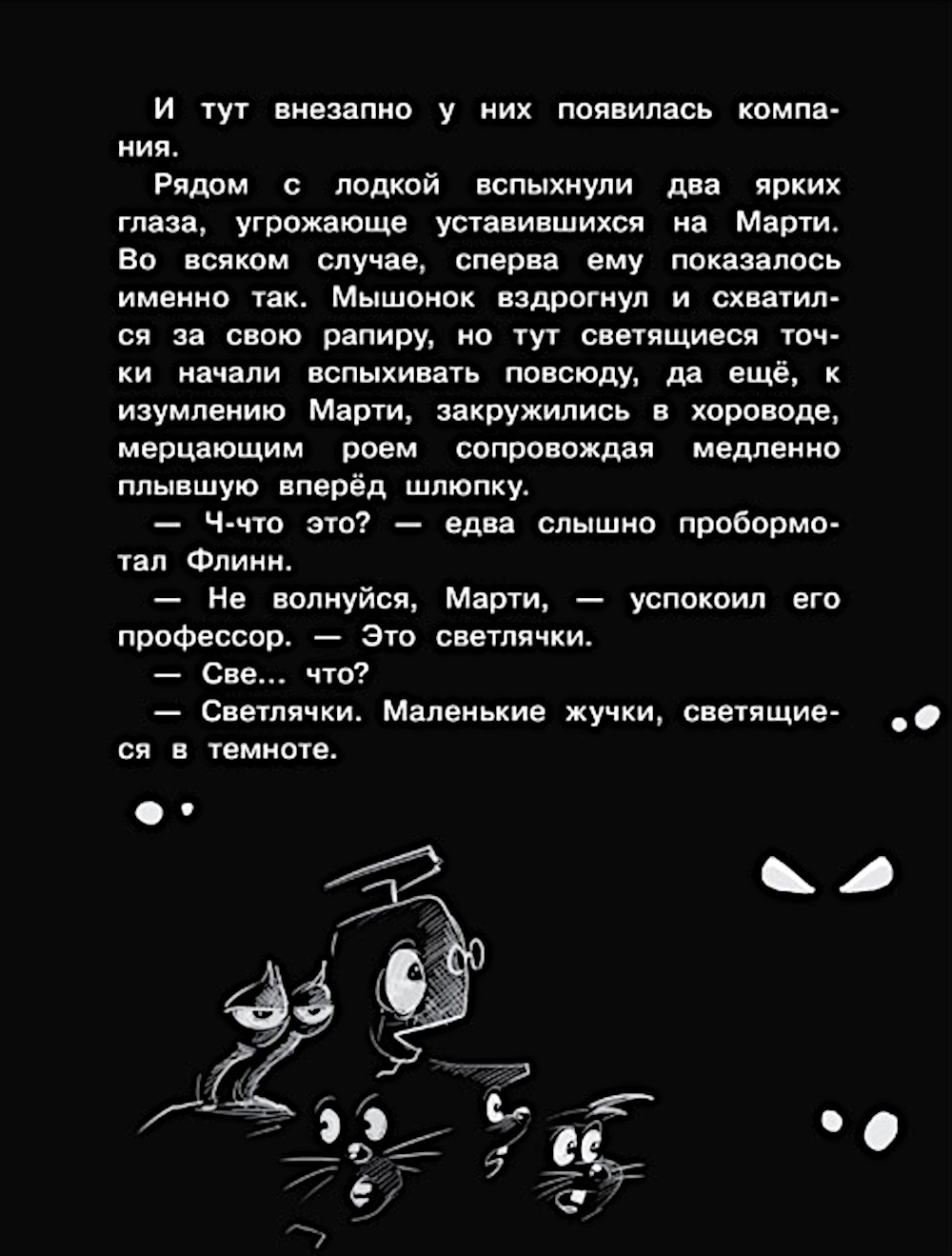 И тут внезапно у них появилась компания.

Рядом с лодкой вспыхнули два ярких глаза, угрожающе уставившихся на Марти. Во всяком случае, сперва ему показалось именно так. Мышонок вздрогнул и схватился за свою рапиру, но тут светящиеся точки начали вспыхивать повсюду, да ещё, к изумлению Марти, закружились в хороводе, мерцающим роем сопровождая медленно плывшую вперёд шлюпку.

— Ч-что это? — едва слышно пробормотал Флинн.

— Не волнуйся, Марти, — успокоил его профессор. — Это светлячки.

— Све... что?

— Светлячки. Маленькие жучки, светящиеся в темноте.